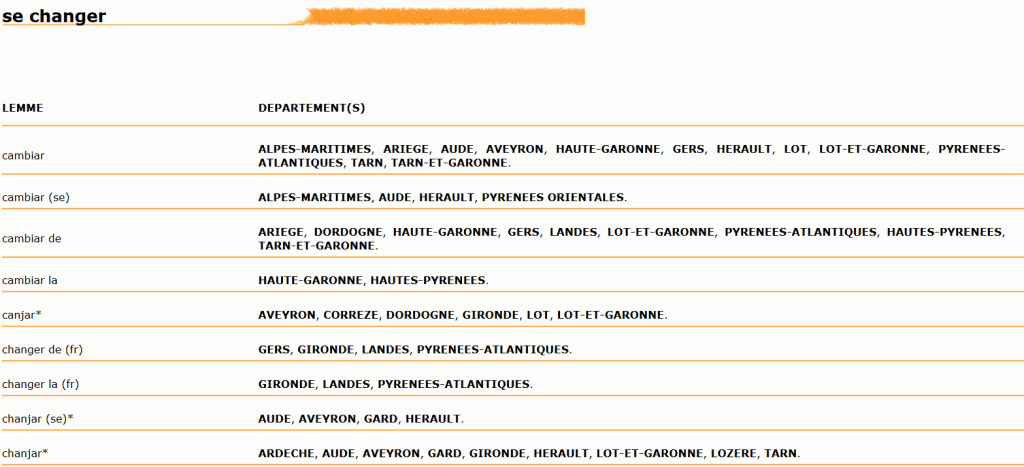 se changer

| LEMME | DEPARTEMENT(S) |
|---|---|
| cambiar | ALPES-MARITIMES, ARIEGE, AUDE, AVEYRON, HAUTE-GARONNE, GERS, HERAULT, LOT, LOT-ET-GARONNE, PYRENEES-ATLANTIQUES, TARN, TARN-ET-GARONNE. |
| cambiar (se) | ALPES-MARITIMES, AUDE, HERAULT, PYRENEES ORIENTALES. |
| cambiar de | ARIEGE, DORDOGNE, HAUTE-GARONNE, GERS, LANDES, LOT-ET-GARONNE, PYRENEES-ATLANTIQUES, HAUTES-PYRENEES, TARN-ET-GARONNE. |
| cambiar la | HAUTE-GARONNE, HAUTES-PYRENEES. |
| canjar* | AVEYRON, CORREZE, DORDOGNE, GIRONDE, LOT, LOT-ET-GARONNE. |
| changer de (fr) | GERS, GIRONDE, LANDES, PYRENEES-ATLANTIQUES. |
| changer la (fr) | GIRONDE, LANDES, PYRENEES-ATLANTIQUES. |
| chanjar (se)* | AUDE, AVEYRON, GARD, HERAULT. |
| chanjar* | ARDECHE, AUDE, AVEYRON, GARD, GIRONDE, HERAULT, LOT-ET-GARONNE, LOZERE, TARN. |